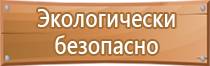 Экологически безопасно